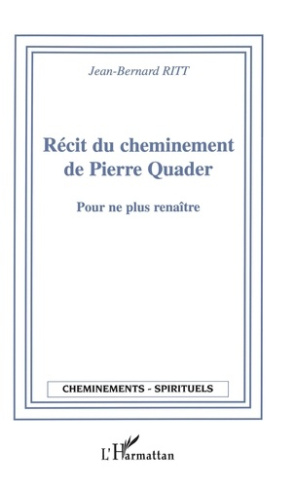 Jean-Bernard RITT

Récit du cheminement de Pierre Quader

Pour ne plus renaître

CHEMINEMENTS - SPIRITUELS

L'Harmattan